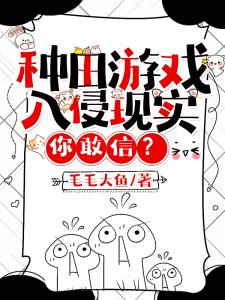 种田游戏入侵现实

你敢信？

毛毛大鱼/著